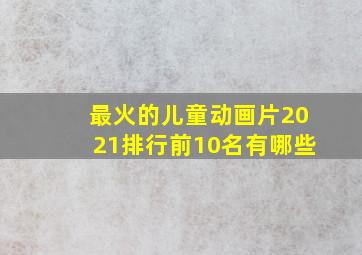 最火的儿童动画片2021排行前10名有哪些